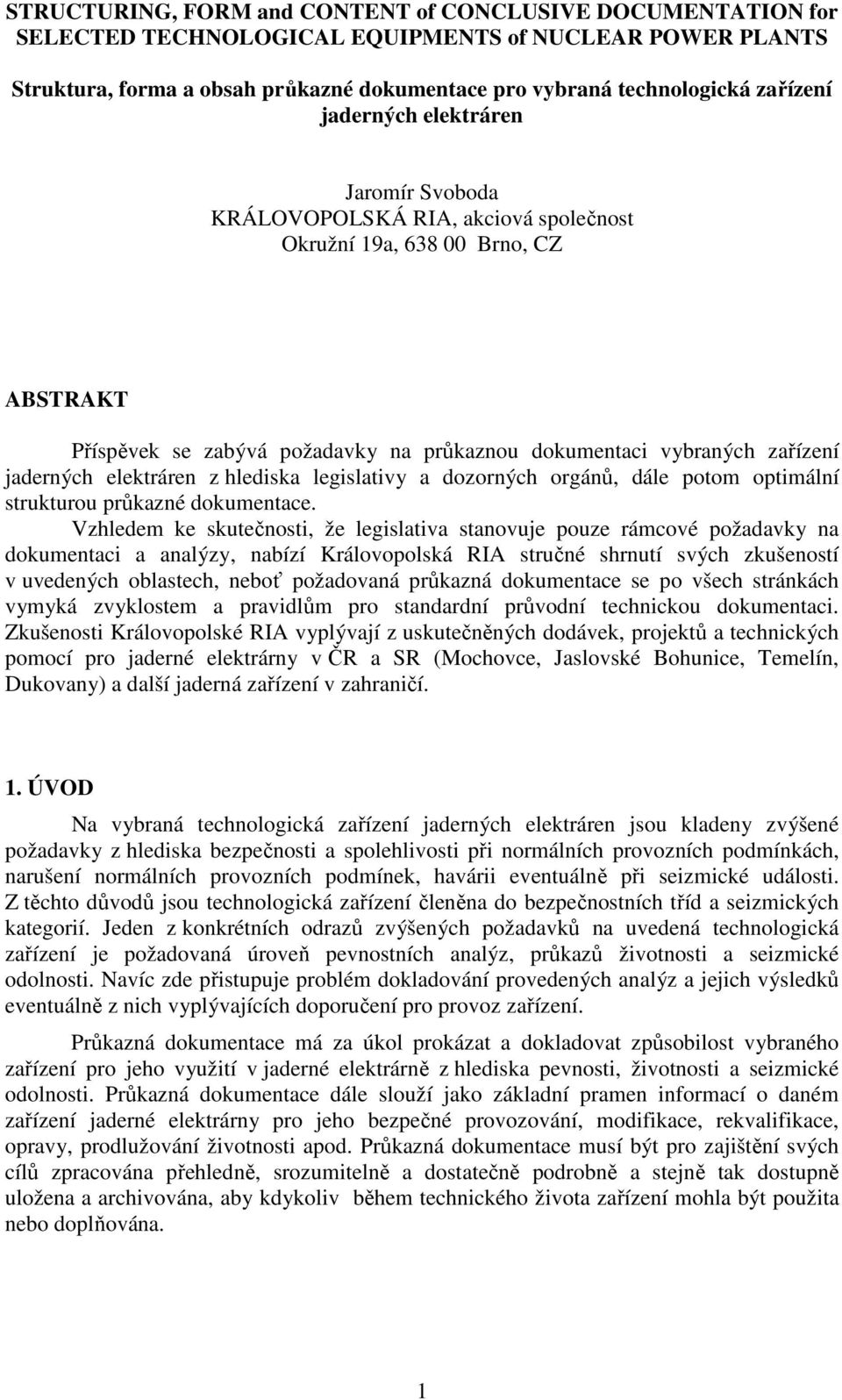 STRUCTURING, FORM and CONTENT of CONCLUSIVE DOCUMENTATION for SELECTED TECHNOLOGICAL EQUIPMENTS of NUCLEAR POWER PLANTS

Struktura, forma a obsah průkazné dokumentace pro vybraná technologická zařízení jaderných elektráren

Jaromír Svoboda
KRÁLOVOPOLSKÁ RIA, akciová společnost
Okružní 19a, 638 00 Brno, CZ

ABSTRAKT

Příspěvek se zabývá požadavky na průkaznou dokumentaci vybraných zařízení jaderných elektráren z hlediska legislativy a dozorných orgánů, dále potom optimální strukturou průkazné dokumentace.

Vzhledem ke skutečnosti, že legislativa stanovuje pouze rámcové požadavky na dokumentaci a analýzy, nabízí Královopolská RIA stručné shrnutí svých zkušeností v uvedených oblastech, neboť požadovaná průkazná dokumentace se po všech stránkách vymyká zvyklostem a pravidlům pro standardní průvodní technickou dokumentaci. Zkušenosti Královopolské RIA vyplývají z uskutečněných dodávek, projektů a technických pomocí pro jaderné elektrárny v ČR a SR (Mochovce, Jaslovské Bohunice, Temelín, Dukovany) a další jaderná zařízení v zahraničí.

1. ÚVOD

Na vybraná technologická zařízení jaderných elektráren jsou kladeny zvýšené požadavky z hlediska bezpečnosti a spolehlivosti při normálních provozních podmínkách, narušení normálních provozních podmínek, havárii eventuálně při seizmické události. Z těchto důvodů jsou technologická zařízení členěna do bezpečnostních tříd a seizmických kategorií. Jeden z konkrétních odrazů zvýšených požadavků na uvedená technologická zařízení je požadovaná úroveň pevnostních analýz, průkazů životnosti a seizmické odolnosti. Navíc zde přistupuje problém dokladování provedených analýz a jejich výsledků eventuálně z nich vyplývajících doporučení pro provoz zařízení.

Průkazná dokumentace má za úkol prokázat a dokladovat způsobilost vybraného zařízení pro jeho využití v jaderné elektrárně z hlediska pevnosti, životnosti a seizmické odolnosti. Průkazná dokumentace dále slouží jako základní pramen informací o daném zařízení jaderné elektrárny pro jeho bezpečné provozování, modifikace, rekvalifikace, opravy, prodlužování životnosti apod. Průkazná dokumentace musí být pro zajištění svých cílů zpracována přehledně, srozumitelně a dostatečně podrobně a stejně tak dostupně uložena a archivována, aby kdykoliv během technického života zařízení mohla být použita nebo doplňována.

1